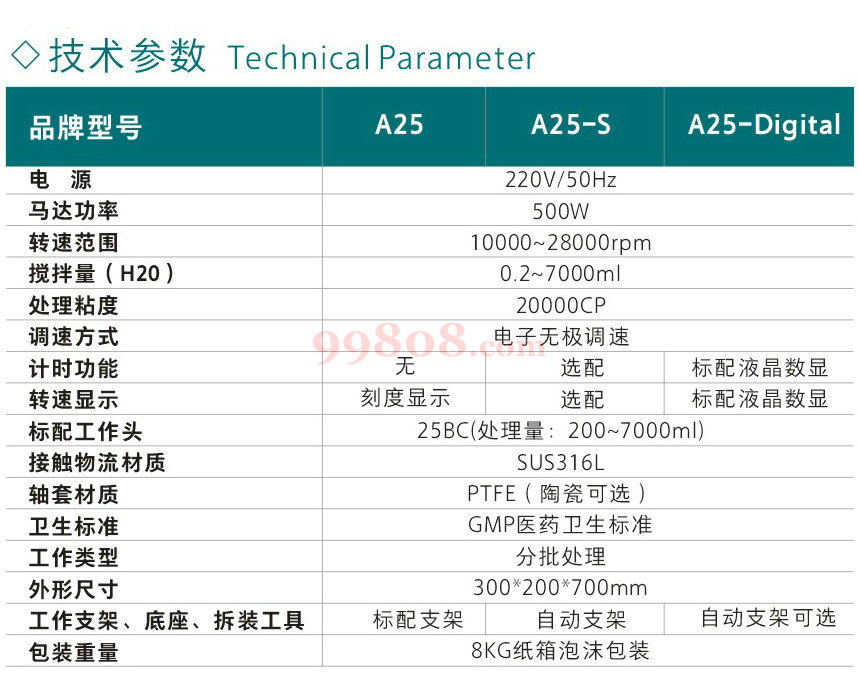 ◇技术参数 Technical Parameter

| 品牌型号 | A25 | A25-S | A25-Digital |
|---|---|---|---|
| 电 源 | 220V/50Hz | | |
| 马达功率 | 500W | | |
| 转速范围 | 10000~28000rpm | | |
| 搅拌量（H20） | 0.2~7000ml | | |
| 处理粘度 | 20000CP | | |
| 调速方式 | 电子无极调速 | | |
| 计时功能 | 无 | 选配 | 标配液晶数显 |
| 转速显示 | 刻度显示 | 选配 | 标配液晶数显 |
| 标配工作头 | 25BC(处理量：200~7000ml) | | |
| 接触物流材质 | SUS316L | | |
| 轴套材质 | PTFE（陶瓷可选） | | |
| 卫生标准 | GMP医药卫生标准 | | |
| 工作类型 | 分批处理 | | |
| 外形尺寸 | 300*200*700mm | | |
| 工作支架、底座、拆装工具 | 标配支架 | 自动支架 | 自动支架可选 |
| 包装重量 | 8KG纸箱泡沫包装 | | |

99808.com